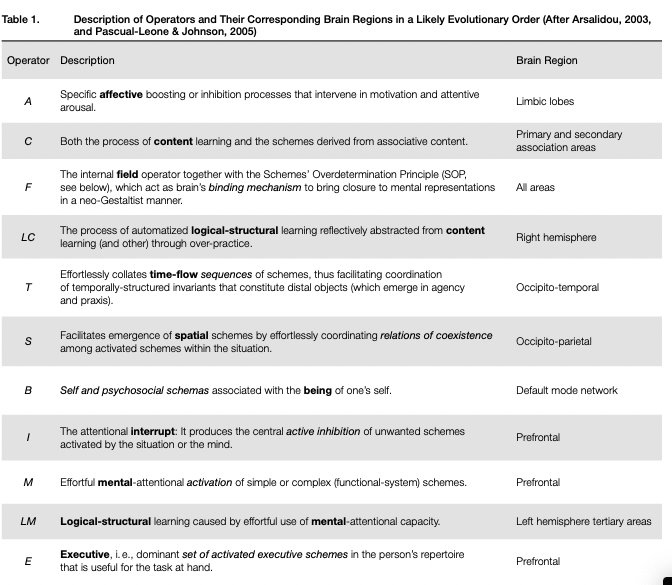 Table 1. Description of Operators and Their Corresponding Brain Regions in a Likely Evolutionary Order (After Arsalidou, 2003, and Pascual-Leone & Johnson, 2005)

| Operator | Description | Brain Region |
|---|---|---|
| A | Specific affective boosting or inhibition processes that intervene in motivation and attentive arousal. | Limbic lobes |
| C | Both the process of content learning and the schemes derived from associative content. | Primary and secondary association areas |
| F | The internal field operator together with the Schemes' Overdetermination Principle (SOP, see below), which act as brain's binding mechanism to bring closure to mental representations in a neo-Gestaltist manner. | All areas |
| LC | The process of automatized logical-structural learning reflectively abstracted from content learning (and other) through over-practice. | Right hemisphere |
| T | Effortlessly collates time-flow sequences of schemes, thus facilitating coordination of temporally-structured invariants that constitute distal objects (which emerge in agency and praxis). | Occipito-temporal |
| S | Facilitates emergence of spatial schemes by effortlessly coordinating relations of coexistence among activated schemes within the situation. | Occipito-parietal |
| B | Self and psychosocial schemas associated with the being of one's self. | Default mode network |
| I | The attentional interrupt: It produces the central active inhibition of unwanted schemes activated by the situation or the mind. | Prefrontal |
| M | Effortful mental-attentional activation of simple or complex (functional-system) schemes. | Prefrontal |
| LM | Logical-structural learning caused by effortful use of mental-attentional capacity. | Left hemisphere tertiary areas |
| E | Executive, i. e., dominant set of activated executive schemes in the person's repertoire that is useful for the task at hand. | Prefrontal |